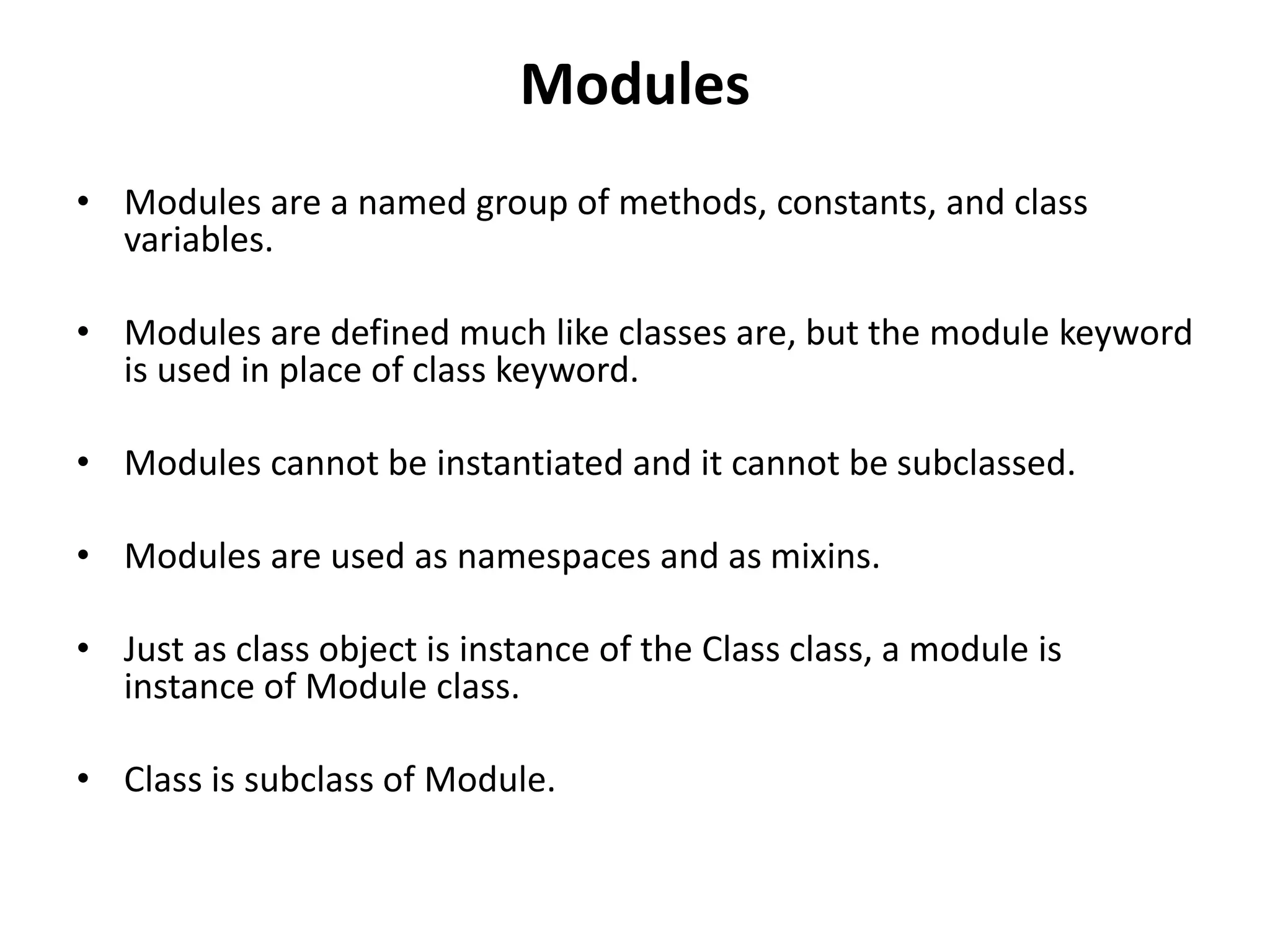 Modules

• Modules are a named group of methods, constants, and class variables.

• Modules are defined much like classes are, but the module keyword is used in place of class keyword.

• Modules cannot be instantiated and it cannot be subclassed.

• Modules are used as namespaces and as mixins.

• Just as class object is instance of the Class class, a module is instance of Module class.

• Class is subclass of Module.